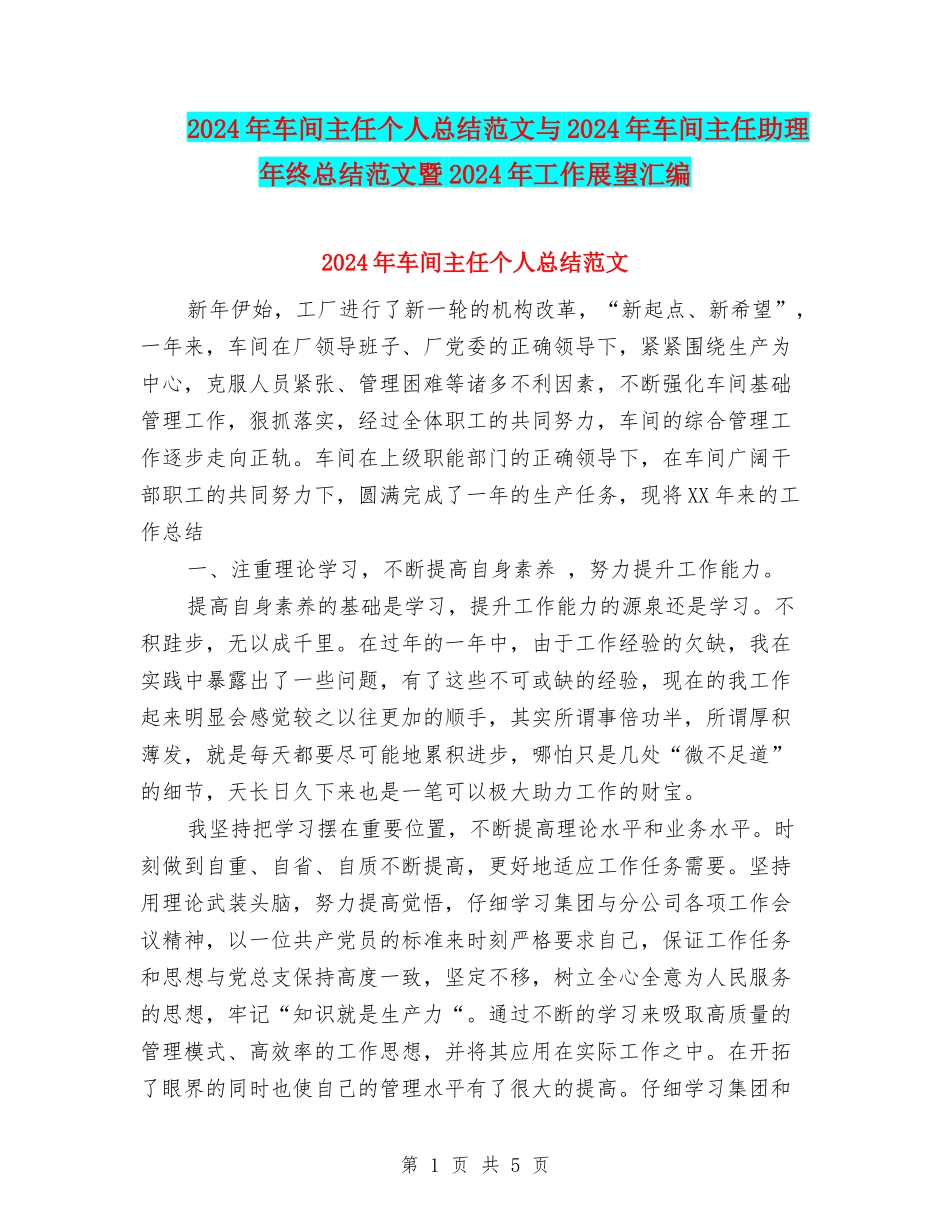 2024年车间主任个人总结范文与2024年车间主任助理年终总结范文暨2024年工作展望汇编

2024年车间主任个人总结范文

新年伊始，工厂进行了新一轮的机构改革，“新起点、新希望”，一年来，车间在厂领导班子、厂党委的正确领导下，紧紧围绕生产为中心，克服人员紧张、管理困难等诸多不利因素，不断强化车间基础管理工作，狠抓落实，经过全体职工的共同努力，车间的综合管理工作逐步走向正轨。车间在上级职能部门的正确领导下，在车间广阔干部职工的共同努力下，圆满完成了一年的生产任务，现将XX年来的工作总结

一、注重理论学习，不断提高自身素养 ，努力提升工作能力。

提高自身素养的基础是学习，提升工作能力的源泉还是学习。不积跬步，无以成千里。在过年的一年中，由于工作经验的欠缺，我在实践中暴露出了一些问题，有了这些不可或缺的经验，现在的我工作起来明显会感觉较之以往更加的顺手，其实所谓事倍功半，所谓厚积薄发，就是每天都要尽可能地累积进步，哪怕只是几处“微不足道”的细节，天长日久下来也是一笔可以极大助力工作的财宝。

我坚持把学习摆在重要位置，不断提高理论水平和业务水平。时刻做到自重、自省、自质不断提高，更好地适应工作任务需要。坚持用理论武装头脑，努力提高觉悟，仔细学习集团与分公司各项工作会议精神，以一位共产党员的标准来时刻严格要求自己，保证工作任务和思想与党总支保持高度一致，坚定不移，树立全心全意为人民服务的思想，牢记“知识就是生产力“。通过不断的学习来吸取高质量的管理模式、高效率的工作思想，并将其应用在实际工作之中。在开拓了眼界的同时也使自己的管理水平有了很大的提高。仔细学习集团和

第 1 页 共 5 页